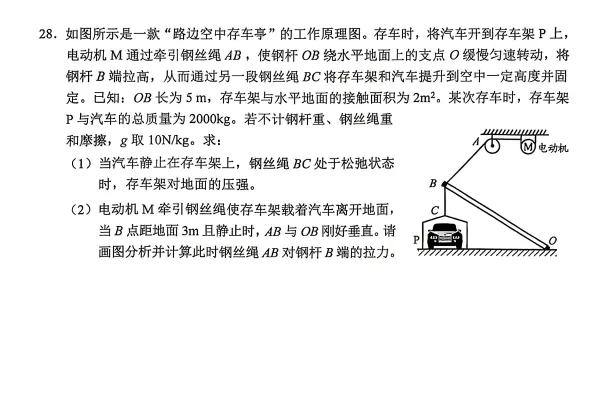 28.如图所示是一款“路边空中存车亭”的工作原理图。存车时，将汽车开到存车架P上，电动机M通过牵引钢丝绳AB，使钢杆OB绕水平地面上的支点O缓慢匀速转动，将钢杆B端拉高，从而通过另一段钢丝绳BC将存车架和汽车提升到空中一定高度并固定。已知：OB长为5 m，存车架与水平地面的接触面积为$2m^2$。某次存车时，存车架P与汽车的总质量为2000kg。若不计钢杆重、钢丝绳重和摩擦，g取10N/kg。求：

（1）当汽车静止在存车架上，钢丝绳BC处于松弛状态时，存车架对地面的压强。

（2）电动机M牵引钢丝绳使存车架载着汽车离开地面，当B点距地面3m且静止时，AB与OB刚好垂直。请画图分析并计算此时钢丝绳AB对钢杆B端的拉力。

A
M
电动机
B
C
P
O